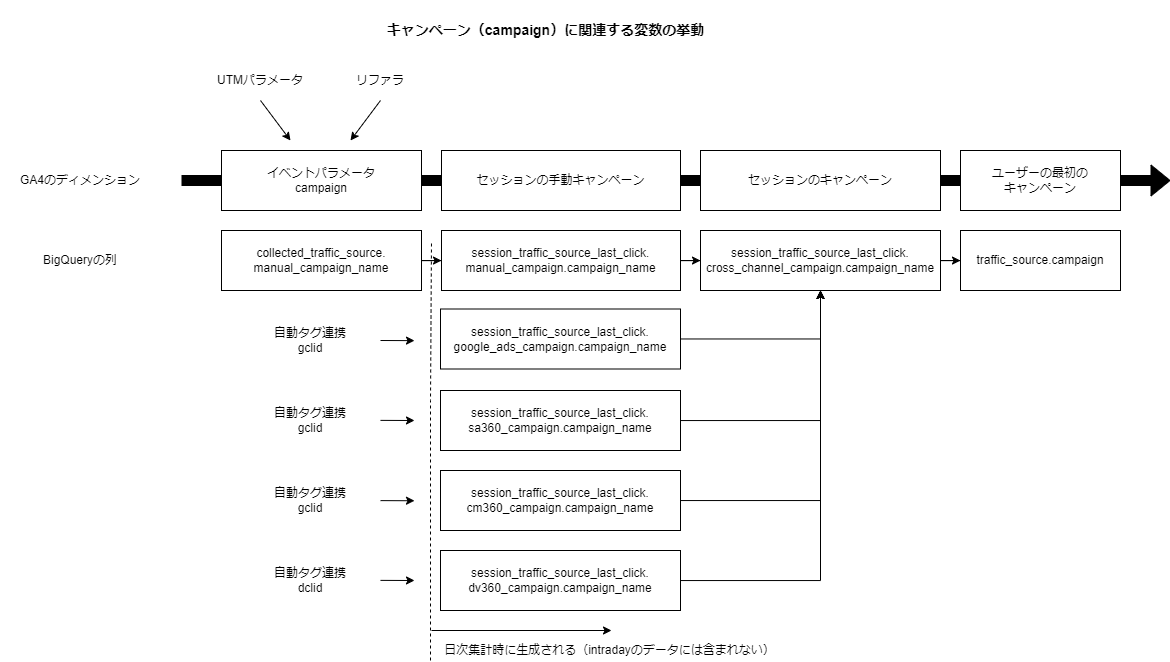 キャンペーン（campaign）に関連する変数の挙動

UTMパラメータ

リファラ

GA4のディメンション

イベントパラメータ
campaign

セッションの手動キャンペーン

セッションのキャンペーン

ユーザーの最初の
キャンペーン

BigQueryの列

collected_traffic_source.
manual_campaign_name

session_traffic_source_last_click.
manual_campaign.campaign_name

session_traffic_source_last_click.
cross_channel_campaign.campaign_name

traffic_source.campaign

自動タグ連携
gclid

session_traffic_source_last_click.
google_ads_campaign.campaign_name

自動タグ連携
gclid

session_traffic_source_last_click.
sa360_campaign.campaign_name

自動タグ連携
gclid

session_traffic_source_last_click.
cm360_campaign.campaign_name

自動タグ連携
dclid

session_traffic_source_last_click.
dv360_campaign.campaign_name

日次集計時に生成される（intradayのデータには含まれない）